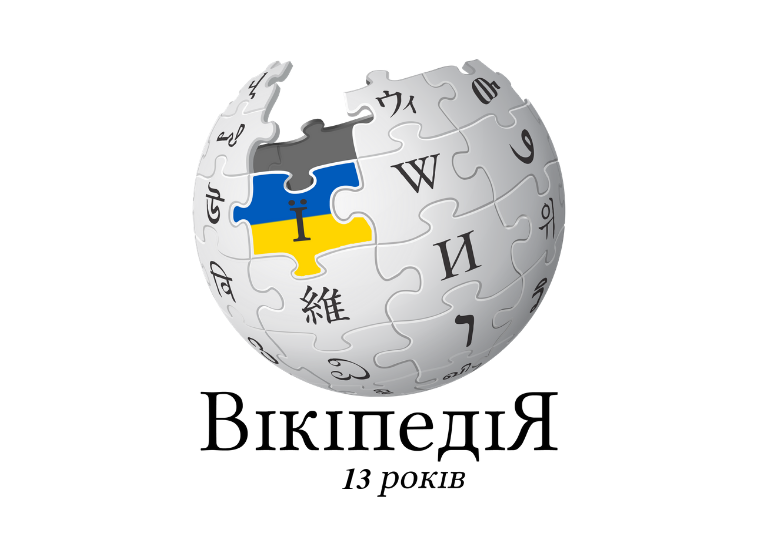 ウィ
W
Ї
И
維
ВікіпедіЯ
13 років